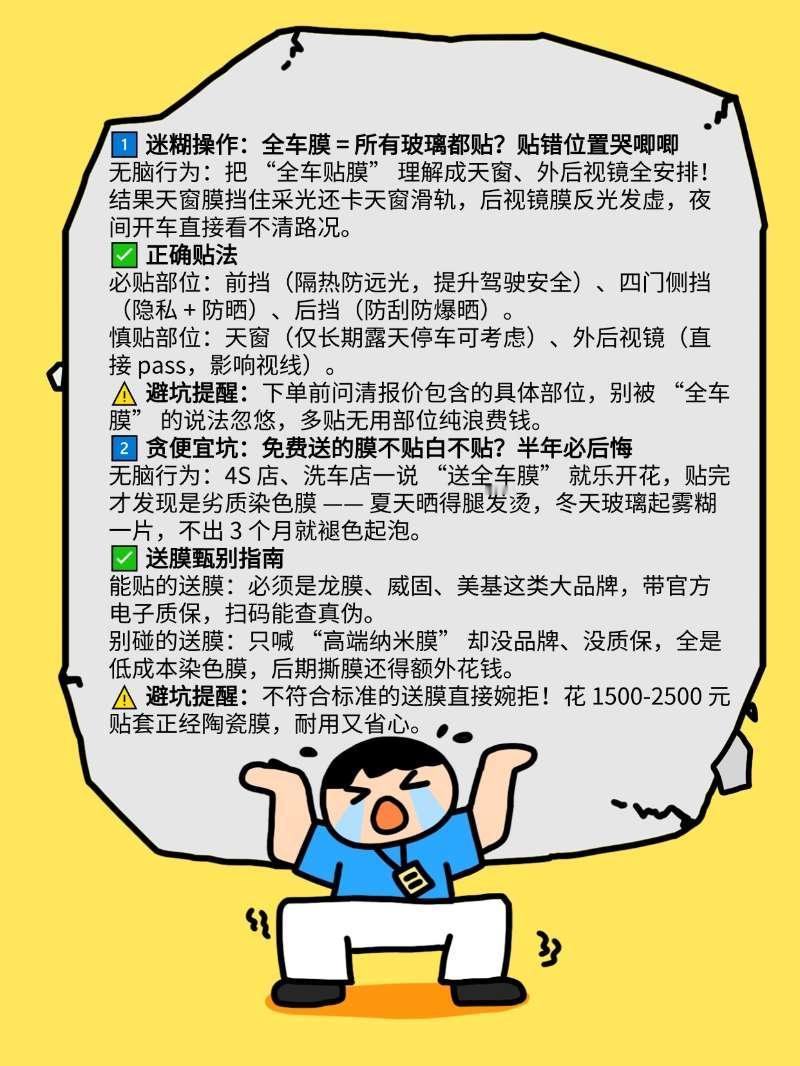 1 迷糊操作：全车膜 = 所有玻璃都贴？贴错位置哭唧唧
无脑行为：把 “全车贴膜” 理解成天窗、外后视镜全安排！结果天窗膜挡住采光还卡天窗滑轨，后视镜膜反光发虚，夜间开车直接看不清路况。
✅ 正确贴法
必贴部位：前挡（隔热防远光，提升驾驶安全）、四门侧挡（隐私 + 防晒）、后挡（防刮防爆晒）。
慎贴部位：天窗（仅长期露天停车可考虑）、外后视镜（直接 pass，影响视线）。
⚠ 避坑提醒：下单前问清报价包含的具体部位，别被 “全车膜” 的说法忽悠，多贴无用部位纯浪费钱。
2 贪便宜坑：免费送的膜不贴白不贴？半年必后悔
无脑行为：4S 店、洗车店一说 “送全车膜” 就乐开花，贴完才发现是劣质染色膜 —— 夏天晒得腿发烫，冬天玻璃起雾糊一片，不出 3 个月就褪色起泡。
✅ 送膜甄别指南
能贴的送膜：必须是龙膜、威固、美基这类大品牌，带官方电子质保，扫码能查真伪。
别碰的送膜：只喊 “高端纳米膜” 却没品牌、没质保，全是低成本染色膜，后期撕膜还得额外花钱。
⚠ 避坑提醒：不符合标准的送膜直接婉拒！花 1500-2500 元贴套正经陶瓷膜，耐用又省心。